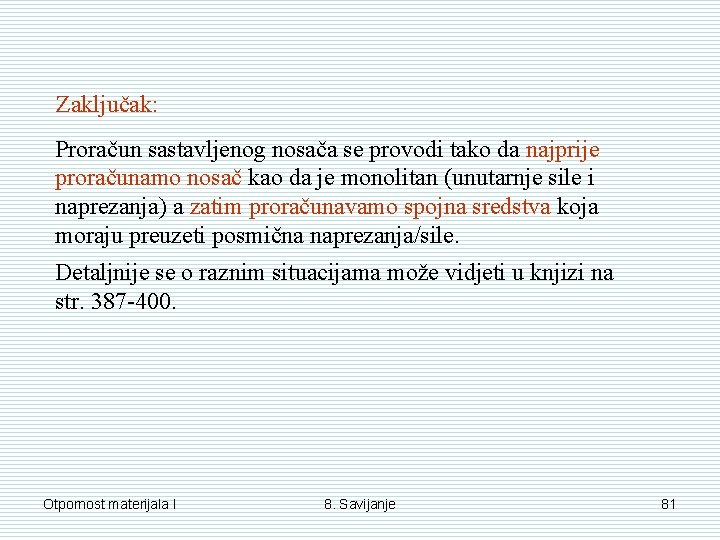 Zaključak:

Proračun sastavljenog nosača se provodi tako da najprije proračunamo nosač kao da je monolitan (unutarnje sile i naprezanja) a zatim proračunavamo spojna sredstva koja moraju preuzeti posmična naprezanja/sile.

Detaljnije se o raznim situacijama može vidjeti u knjizi na str. 387-400.

Otpornost materijala I

8. Savijanje

81